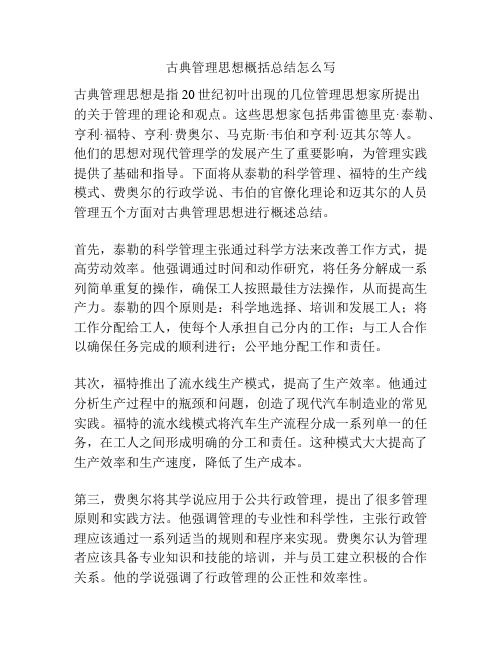 古典管理思想概括总结怎么写

古典管理思想是指20世纪初叶出现的几位管理思想家所提出的关于管理的理论和观点。这些思想家包括弗雷德里克·泰勒、亨利·福特、亨利·费奥尔、马克斯·韦伯和亨利·迈其尔等人。他们的思想对现代管理学的发展产生了重要影响，为管理实践提供了基础和指导。下面将从泰勒的科学管理、福特的生产线模式、费奥尔的行政学说、韦伯的官僚化理论和迈其尔的人员管理五个方面对古典管理思想进行概述总结。

首先，泰勒的科学管理主张通过科学方法来改善工作方式，提高劳动效率。他强调通过时间和动作研究，将任务分解成一系列简单重复的操作，确保工人按照最佳方法操作，从而提高生产力。泰勒的四个原则是：科学地选择、培训和发展工人；将工作分配给工人，使每个人承担自己分内的工作；与工人合作以确保任务完成的顺利进行；公平地分配工作和责任。

其次，福特推出了流水线生产模式，提高了生产效率。他通过分析生产过程中的瓶颈和问题，创造了现代汽车制造业的常见实践。福特的流水线模式将汽车生产流程分成一系列单一的任务，在工人之间形成明确的分工和责任。这种模式大大提高了生产效率和生产速度，降低了生产成本。

第三，费奥尔将其学说应用于公共行政管理，提出了很多管理原则和实践方法。他强调管理的专业性和科学性，主张行政管理应该通过一系列适当的规则和程序来实现。费奥尔认为管理者应该具备专业知识和技能的培训，并与员工建立积极的合作关系。他的学说强调了行政管理的公正性和效率性。